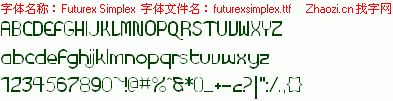 字体名称：Futurex Simplex 字体文件名：futurexsimplex.ttf Zhaozi.cn 找字网

ABCDEFGHIJKLMNOPQRSTUVWXYZ

abcdefghijklmnopqrstuvwxyz

1234567890~!@#%^&*()_+-=?|":/.,{}